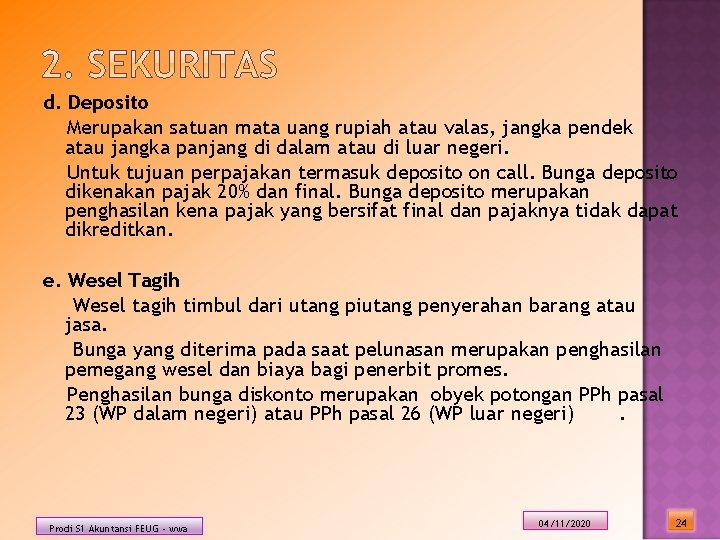 2. SEKURITAS

d. Deposito

Merupakan satuan mata uang rupiah atau valas, jangka pendek atau jangka panjang di dalam atau di luar negeri.

Untuk tujuan perpajakan termasuk deposito on call. Bunga deposito dikenakan pajak 20% dan final. Bunga deposito merupakan penghasilan kena pajak yang bersifat final dan pajaknya tidak dapat dikreditkan.

e. Wesel Tagih

Wesel tagih timbul dari utang piutang penyerahan barang atau jasa.

Bunga yang diterima pada saat pelunasan merupakan penghasilan pemegang wesel dan biaya bagi penerbit promes.

Penghasilan bunga diskonto merupakan obyek potongan PPh pasal 23 (WP dalam negeri) atau PPh pasal 26 (WP luar negeri) .

Prodi S1 Akuntansi FEUG - wwa

04/11/2020

24